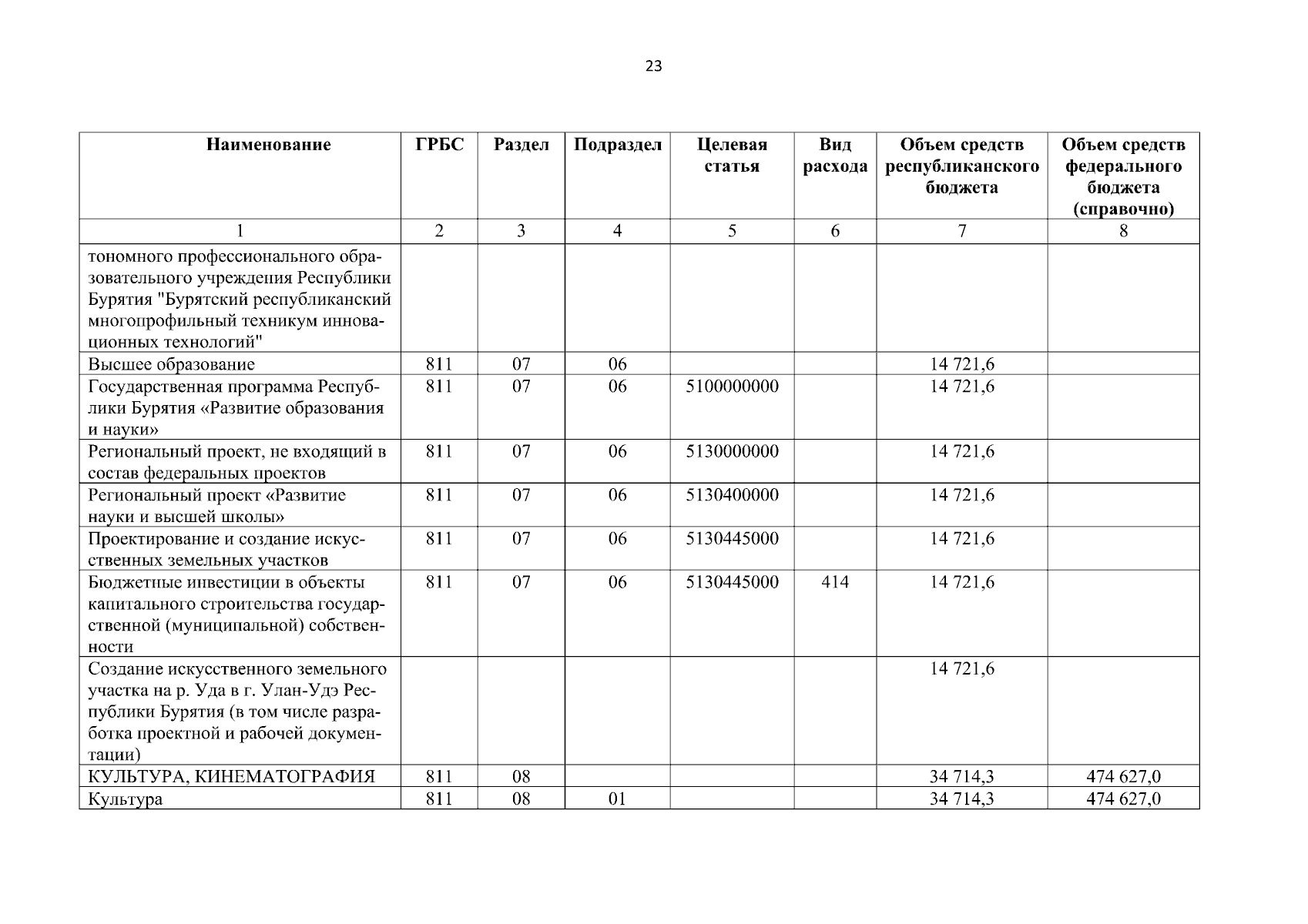 23

| Наименование | ГРБС | Раздел | Подраздел | Целевая статья | Вид расхода | Объем средств республиканского бюджета | Объем средств федерального бюджета (справочно) |
|---|---|---|---|---|---|---|---|
| 1 | 2 | 3 | 4 | 5 | 6 | 7 | 8 |
| тономного профессионального образовательного учреждения Республики Бурятия "Бурятский республиканский многопрофильный техникум инновационных технологий" | | | | | | | |
| Высшее образование | 811 | 07 | 06 | | | 14 721,6 | |
| Государственная программа Республики Бурятия «Развитие образования и науки» | 811 | 07 | 06 | 5100000000 | | 14 721,6 | |
| Региональный проект, не входящий в состав федеральных проектов | 811 | 07 | 06 | 5130000000 | | 14 721,6 | |
| Региональный проект «Развитие науки и высшей школы» | 811 | 07 | 06 | 5130400000 | | 14 721,6 | |
| Проектирование и создание искусственных земельных участков | 811 | 07 | 06 | 5130445000 | | 14 721,6 | |
| Бюджетные инвестиции в объекты капитального строительства государственной (муниципальной) собственности | 811 | 07 | 06 | 5130445000 | 414 | 14 721,6 | |
| Создание искусственного земельного участка на р. Уда в г. Улан-Удэ Республики Бурятия (в том числе разработка проектной и рабочей документации) | | | | | | 14 721,6 | |
| КУЛЬТУРА, КИНЕМАТОГРАФИЯ | 811 | 08 | | | | 34 714,3 | 474 627,0 |
| Культура | 811 | 08 | 01 | | | 34 714,3 | 474 627,0 |